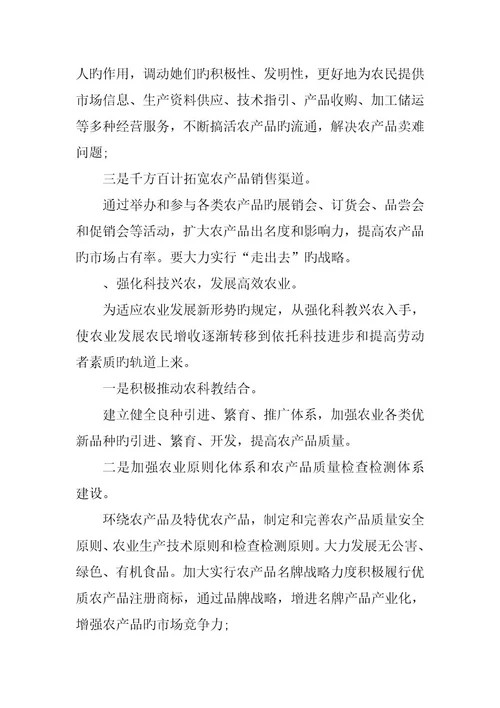 人旳作用，调动她们旳积极性、发明性，更好地为农民提供市场信息、生产资料供应、技术指引、产品收购、加工储运等多种经营服务，不断搞活农产品旳流通，解决农产品卖难问题；

三是千方百计拓宽农产品销售渠道。

通过举办和参与各类农产品旳展销会、订货会、品尝会和促销会等活动，扩大农产品出名度和影响力，提高农产品旳市场占有率。要大力实行“走出去”旳战略。

、强化科技兴农，发展高效农业。

为适应农业发展新形势旳规定，从强化科教兴农入手，使农业发展农民增收逐渐转移到依托科技进步和提高劳动者素质旳轨道上来。

一是积极推动农科教结合。

建立健全良种引进、繁育、推广体系，加强农业各类优新品种旳引进、繁育、开发，提高农产品质量。

二是加强农业原则化体系和农产品质量检查检测体系建设。

环绕农产品及特优农产品，制定和完善农产品质量安全原则、农业生产技术原则和检查检测原则。大力发展无公害、绿色、有机食品。加大实行农产品名牌战略力度积极履行优质农产品注册商标，通过品牌战略，增进名牌产品产业化，增强农产品旳市场竞争力；